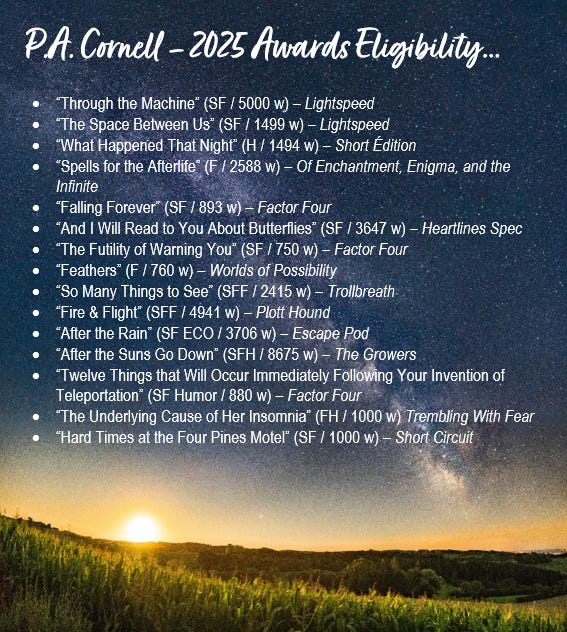 P.A. Cornell - 2025 Awards Eligibility...

• "Through the Machine" (SF / 5000 w) – Lightspeed
• "The Space Between Us" (SF / 1499 w) – Lightspeed
• "What Happened That Night" (H / 1494 w) – Short Édition
• "Spells for the Afterlife" (F / 2588 w) – Of Enchantment, Enigma, and the Infinite
• "Falling Forever" (SF / 893 w) – Factor Four
• "And I Will Read to You About Butterflies" (SF / 3647 w) – Heartlines Spec
• "The Futility of Warning You" (SF / 750 w) – Factor Four
• "Feathers" (F / 760 w) – Worlds of Possibility
• "So Many Things to See" (SFF / 2415 w) – Trollbreath
• "Fire & Flight" (SFF / 4941 w) – Plott Hound
• "After the Rain" (SF ECO / 3706 w) – Escape Pod
• "After the Suns Go Down" (SFH / 8675 w) – The Growers
• "Twelve Things that Will Occur Immediately Following Your Invention of Teleportation" (SF Humor / 880 w) – Factor Four
• "The Underlying Cause of Her Insomnia" (FH / 1000 w) Trembling With Fear
• "Hard Times at the Four Pines Motel" (SF / 1000 w) – Short Circuit